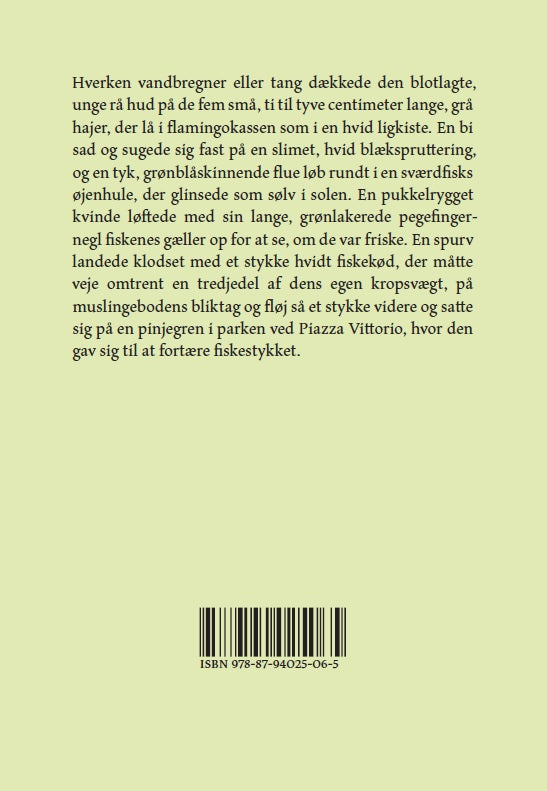 Hverken vandbregner eller tang dækkede den blotlagte, unge rå hud på de fem små, ti til tyve centimeter lange, grå hajer, der lå i flamingokassen som i en hvid ligkiste. En bi sad og sugede sig fast på en slimet, hvid blæksprutteríng, og en tyk, grønblåskinnende flue løb rundt i en sværdfisks øjenhule, der glinsede som sølv i solen. En pukkelrygget kvinde løftede med sin lange, grønlakerede pegefingernegl fiskenes gæller op for at se, om de var friske. En spurv landede klodset med et stykke hvidt fiskekød, der måtte veje omtrent en tredjedel af dens egen kropsvægt, på muslingebodens bliktag og fløj så et stykke videre og satte sig på en pinjegren i parken ved Piazza Vittorio, hvor den gav sig til at fortære fiskestykket.

ISBN 978-87-94025-06-5